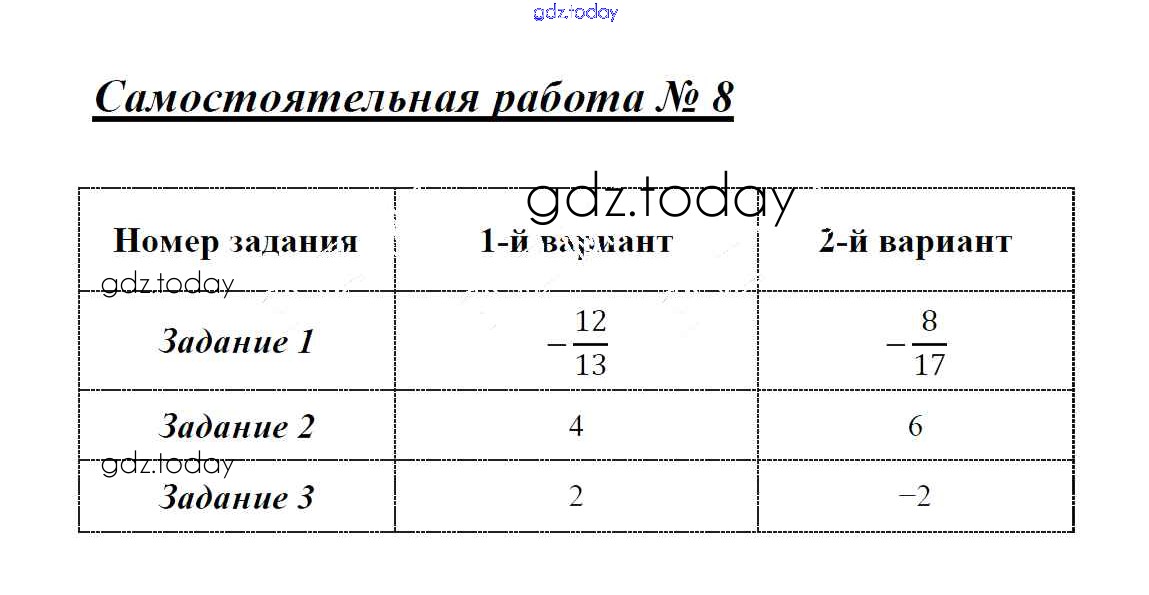 gdz.today

Самостоятельная работа № 8

gdz.today

| Номер задания | 1-й вариант | 2-й вариант |
|---|---|---|
| Задание 1 | $-\frac{12}{13}$ | $-\frac{8}{17}$ |
| Задание 2 | 4 | 6 |
| Задание 3 | 2 | $-2$ |

gdz.today
gdz.today